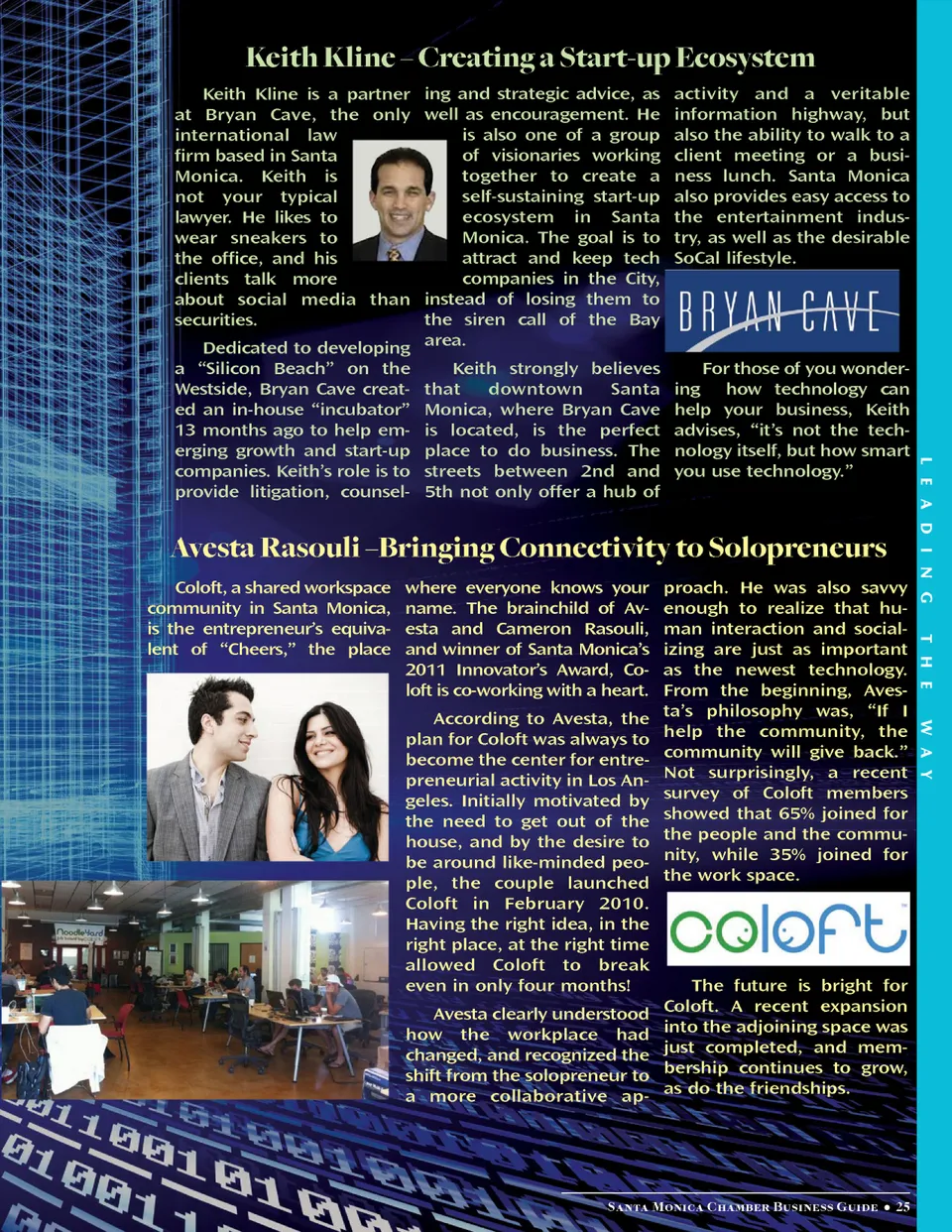 Keith Kline – Creating a Start-up Ecosystem

Keith Kline is a partner at Bryan Cave, the only international law firm based in Santa Monica. Keith is not your typical lawyer. He likes to wear sneakers to the office, and his clients talk more about social media than securities.

Dedicated to developing a "Silicon Beach" on the Westside, Bryan Cave created an in-house "incubator" 13 months ago to help emerging growth and start-up companies. Keith's role is to provide litigation, counseling and strategic advice, as well as encouragement. He is also one of a group of visionaries working together to create a self-sustaining start-up ecosystem in Santa Monica. The goal is to attract and keep tech companies in the City, instead of losing them to the siren call of the Bay area.

Keith strongly believes that downtown Santa Monica, where Bryan Cave is located, is the perfect place to do business. The streets between 2nd and 5th not only offer a hub of activity and a veritable information highway, but also the ability to walk to a client meeting or a business lunch. Santa Monica also provides easy access to the entertainment industry, as well as the desirable SoCal lifestyle.

BRYAN CAVE

For those of you wondering how technology can help your business, Keith advises, "it's not the technology itself, but how smart you use technology."

Avesta Rasouli –Bringing Connectivity to Solopreneurs

Coloft, a shared workspace community in Santa Monica, is the entrepreneur's equivalent of "Cheers," the place where everyone knows your name. The brainchild of Avesta and Cameron Rasouli, and winner of Santa Monica's 2011 Innovator's Award, Coloft is co-working with a heart.

According to Avesta, the plan for Coloft was always to become the center for entrepreneurial activity in Los Angeles. Initially motivated by the need to get out of the house, and by the desire to be around like-minded people, the couple launched Coloft in February 2010. Having the right idea, in the right place, at the right time allowed Coloft to break even in only four months!

Avesta clearly understood how the workplace had changed, and recognized the shift from the solopreneur to a more collaborative approach. He was also savvy enough to realize that human interaction and socializing are just as important as the newest technology. From the beginning, Avesta's philosophy was, "If I help the community, the community will give back." Not surprisingly, a recent survey of Coloft members showed that 65% joined for the people and the community, while 35% joined for the work space.

coloft

The future is bright for Coloft. A recent expansion into the adjoining space was just completed, and membership continues to grow, as do the friendships.

LEADING THE WAY

Santa Monica Chamber Business Guide • 25